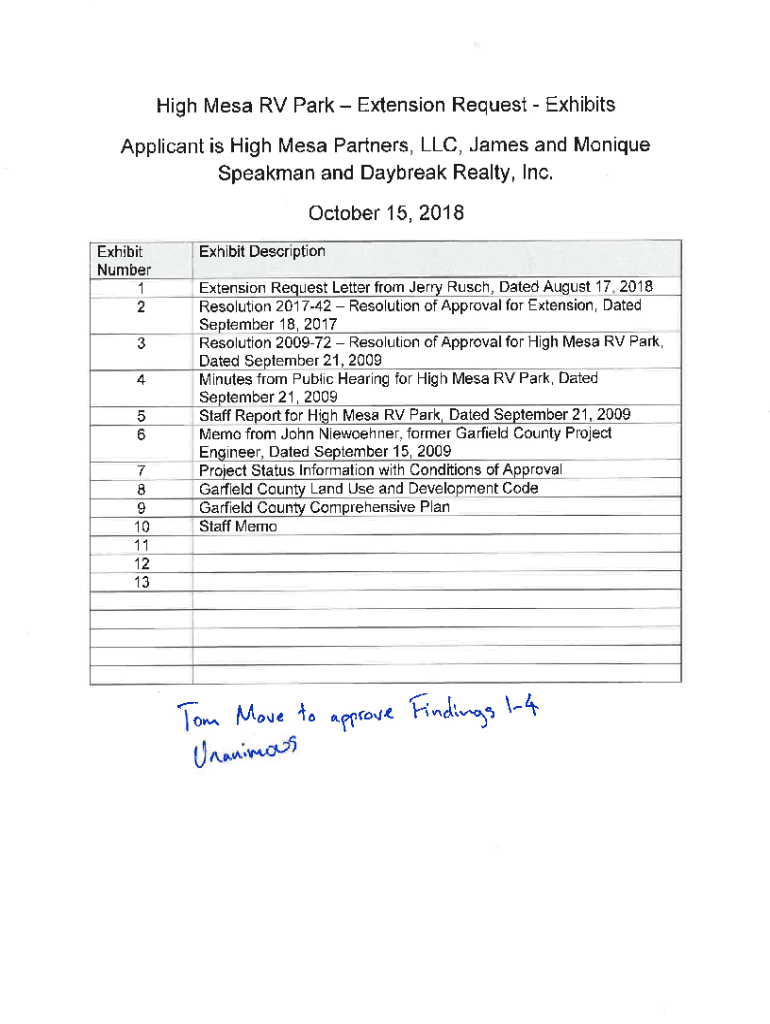 High Mesa RV Park – Extension Request - Exhibits

Applicant is High Mesa Partners, LLC, James and Monique Speakman and Daybreak Realty, Inc.

October 15, 2018

| Exhibit Number | Exhibit Description |
|---|---|
| 1 | Extension Request Letter from Jerry Rusch, Dated August 17, 2018 |
| 2 | Resolution 2017-42 – Resolution of Approval for Extension, Dated September 18, 2017 |
| 3 | Resolution 2009-72 – Resolution of Approval for High Mesa RV Park, Dated September 21, 2009 |
| 4 | Minutes from Public Hearing for High Mesa RV Park, Dated September 21, 2009 |
| 5 | Staff Report for High Mesa RV Park, Dated September 21, 2009 |
| 6 | Memo from John Niewoehner, former Garfield County Project Engineer, Dated September 15, 2009 |
| 7 | Project Status Information with Conditions of Approval |
| 8 | Garfield County Land Use and Development Code |
| 9 | Garfield County Comprehensive Plan |
| 10 | Staff Memo |
| 11 | |
| 12 | |
| 13 | |
| | |
| | |
| | |
| | |
| | |

Tom Move to approve Findings 1-4
Unanimous